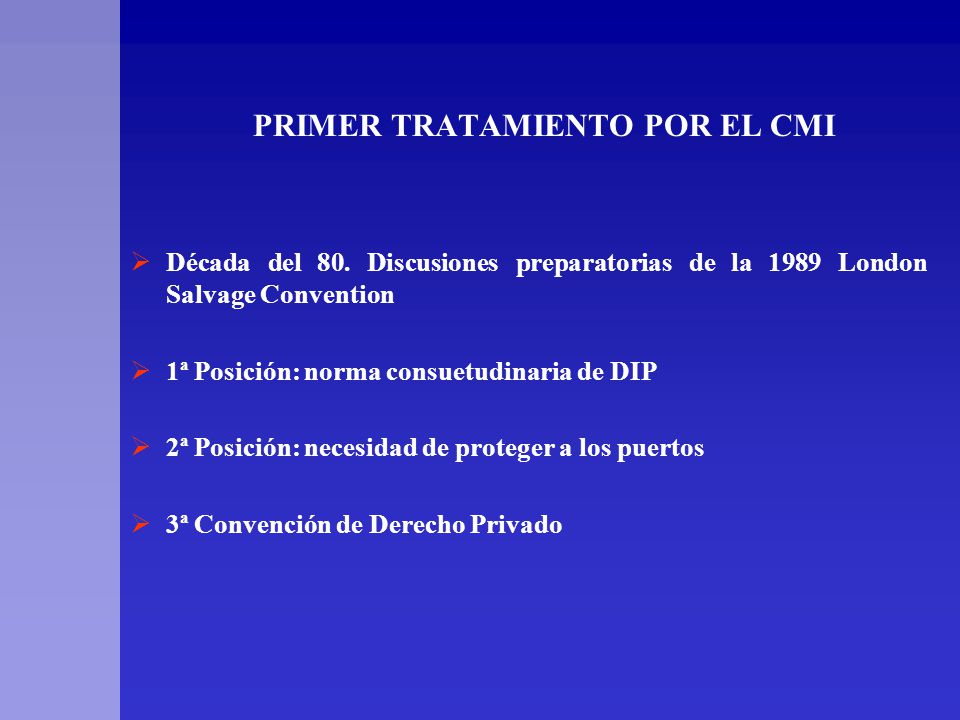 PRIMER TRATAMIENTO POR EL CMI

➢ Década del 80. Discusiones preparatorias de la 1989 London Salvage Convention

➢ 1ª Posición: norma consuetudinaria de DIP

➢ 2ª Posición: necesidad de proteger a los puertos

➢ 3ª Convención de Derecho Privado